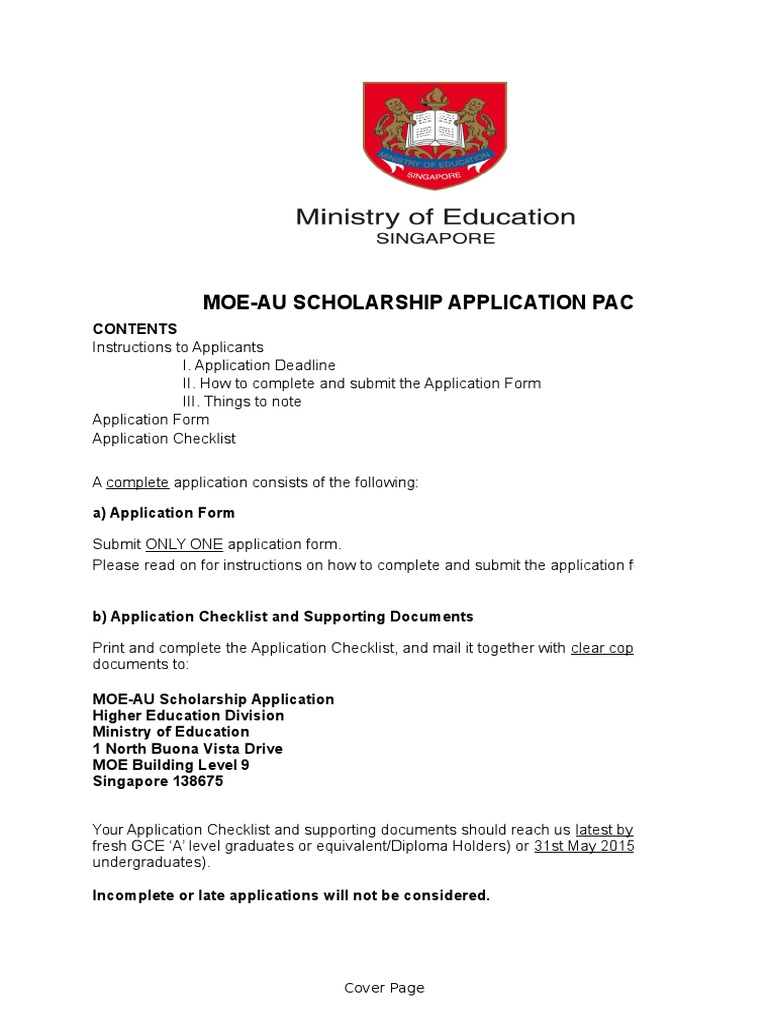 MINISTRY OF EDUCATION
SINGAPORE

Ministry of Education
SINGAPORE

MOE-AU SCHOLARSHIP APPLICATION PAC

CONTENTS
Instructions to Applicants
I. Application Deadline
II. How to complete and submit the Application Form
III. Things to note
Application Form
Application Checklist

A complete application consists of the following:

a) Application Form

Submit ONLY ONE application form.
Please read on for instructions on how to complete and submit the application f

b) Application Checklist and Supporting Documents

Print and complete the Application Checklist, and mail it together with clear cop documents to:

MOE-AU Scholarship Application
Higher Education Division
Ministry of Education
1 North Buona Vista Drive
MOE Building Level 9
Singapore 138675

Your Application Checklist and supporting documents should reach us latest by fresh GCE 'A' level graduates or equivalent/Diploma Holders) or 31st May 2015 undergraduates).

Incomplete or late applications will not be considered.

Cover Page